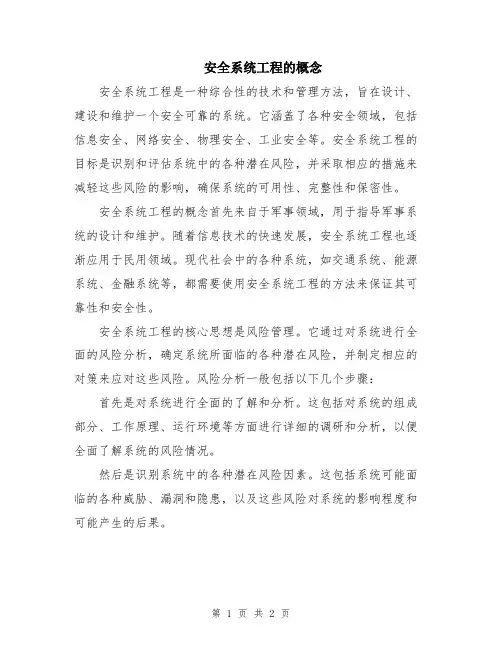 安全系统工程的概念

安全系统工程是一种综合性的技术和管理方法，旨在设计、建设和维护一个安全可靠的系统。它涵盖了各种安全领域，包括信息安全、网络安全、物理安全、工业安全等。安全系统工程的目标是识别和评估系统中的各种潜在风险，并采取相应的措施来减轻这些风险的影响，确保系统的可用性、完整性和保密性。

安全系统工程的概念首先来自于军事领域，用于指导军事系统的设计和维护。随着信息技术的快速发展，安全系统工程也逐渐应用于民用领域。现代社会中的各种系统，如交通系统、能源系统、金融系统等，都需要使用安全系统工程的方法来保证其可靠性和安全性。

安全系统工程的核心思想是风险管理。它通过对系统进行全面的风险分析，确定系统所面临的各种潜在风险，并制定相应的对策来应对这些风险。风险分析一般包括以下几个步骤：

首先是对系统进行全面的了解和分析。这包括对系统的组成部分、工作原理、运行环境等方面进行详细的调研和分析，以便全面了解系统的风险情况。

然后是识别系统中的各种潜在风险因素。这包括系统可能面临的各种威胁、漏洞和隐患，以及这些风险对系统的影响程度和可能产生的后果。

第 1 页 共 2 页